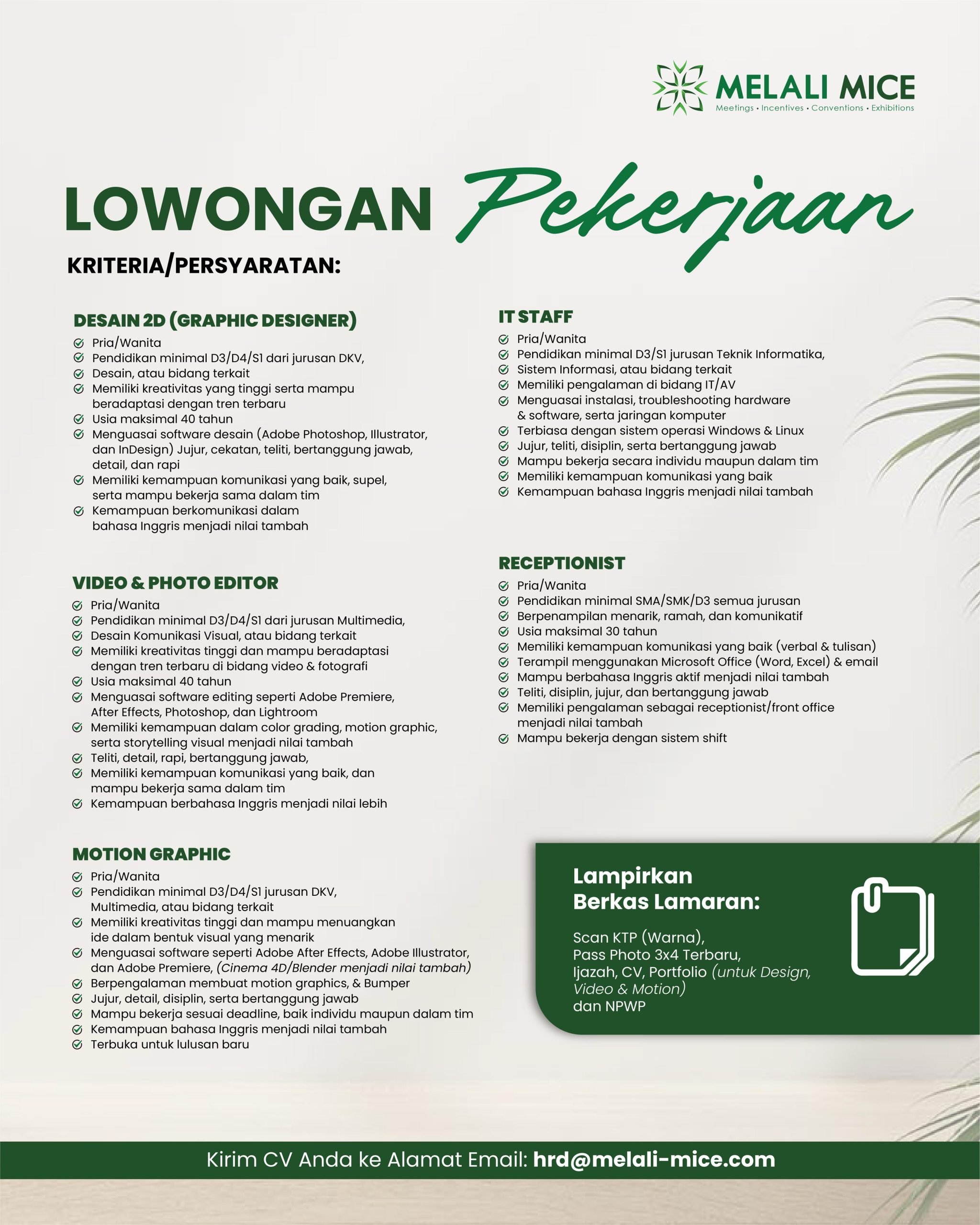 MELALI MICE
Meetings • Incentives • Conventions • Exhibitions

LOWONGAN Pekerjaan

KRITERIA/PERSYARATAN:

DESAIN 2D (GRAPHIC DESIGNER)
Pria/Wanita
Pendidikan minimal D3/D4/S1 dari jurusan DKV,
Desain, atau bidang terkait
Memiliki kreativitas yang tinggi serta mampu beradaptasi dengan tren terbaru
Usia maksimal 40 tahun
Menguasai software desain (Adobe Photoshop, Illustrator, dan InDesign) Jujur, cekatan, teliti, bertanggung jawab, detail, dan rapi
Memiliki kemampuan komunikasi yang baik, supel, serta mampu bekerja sama dalam tim
Kemampuan berkomunikasi dalam bahasa Inggris menjadi nilai tambah

VIDEO & PHOTO EDITOR
Pria/Wanita
Pendidikan minimal D3/D4/S1 dari jurusan Multimedia,
Desain Komunikasi Visual, atau bidang terkait
Memiliki kreativitas tinggi dan mampu beradaptasi dengan tren terbaru di bidang video & fotografi
Usia maksimal 40 tahun
Menguasai software editing seperti Adobe Premiere, After Effects, Photoshop, dan Lightroom
Memiliki kemampuan dalam color grading, motion graphic, serta storytelling visual menjadi nilai tambah
Teliti, detail, rapi, bertanggung jawab,
Memiliki kemampuan komunikasi yang baik, dan mampu bekerja sama dalam tim
Kemampuan berbahasa Inggris menjadi nilai lebih

MOTION GRAPHIC
Pria/Wanita
Pendidikan minimal D3/D4/S1 jurusan DKV, Multimedia, atau bidang terkait
Memiliki kreativitas tinggi dan mampu menuangkan ide dalam bentuk visual yang menarik
Menguasai software seperti Adobe After Effects, Adobe Illustrator, dan Adobe Premiere, (Cinema 4D/Blender menjadi nilai tambah)
Berpengalaman membuat motion graphics, & Bumper
Jujur, detail, disiplin, serta bertanggung jawab
Mampu bekerja sesuai deadline, baik individu maupun dalam tim
Kemampuan bahasa Inggris menjadi nilai tambah
Terbuka untuk lulusan baru

IT STAFF
Pria/Wanita
Pendidikan minimal D3/S1 jurusan Teknik Informatika,
Sistem Informasi, atau bidang terkait
Memiliki pengalaman di bidang IT/AV
Menguasai instalasi, troubleshooting hardware & software, serta jaringan komputer
Terbiasa dengan sistem operasi Windows & Linux
Jujur, teliti, disiplin, serta bertanggung jawab
Mampu bekerja secara individu maupun dalam tim
Memiliki kemampuan komunikasi yang baik
Kemampuan bahasa Inggris menjadi nilai tambah

RECEPTIONIST
Pria/Wanita
Pendidikan minimal SMA/SMK/D3 semua jurusan
Berpenampilan menarik, ramah, dan komunikatif
Usia maksimal 30 tahun
Memiliki kemampuan komunikasi yang baik (verbal & tulisan)
Terampil menggunakan Microsoft Office (Word, Excel) & email
Mampu berbahasa Inggris aktif menjadi nilai tambah
Teliti, disiplin, jujur, dan bertanggung jawab
Memiliki pengalaman sebagai receptionist/front office menjadi nilai tambah
Mampu bekerja dengan sistem shift

Lampirkan Berkas Lamaran:
Scan KTP (Warna), Pass Photo 3x4 Terbaru, Ijazah, CV, Portfolio (untuk Design, Video & Motion) dan NPWP

Kirim CV Anda ke Alamat Email: hrd@melali-mice.com